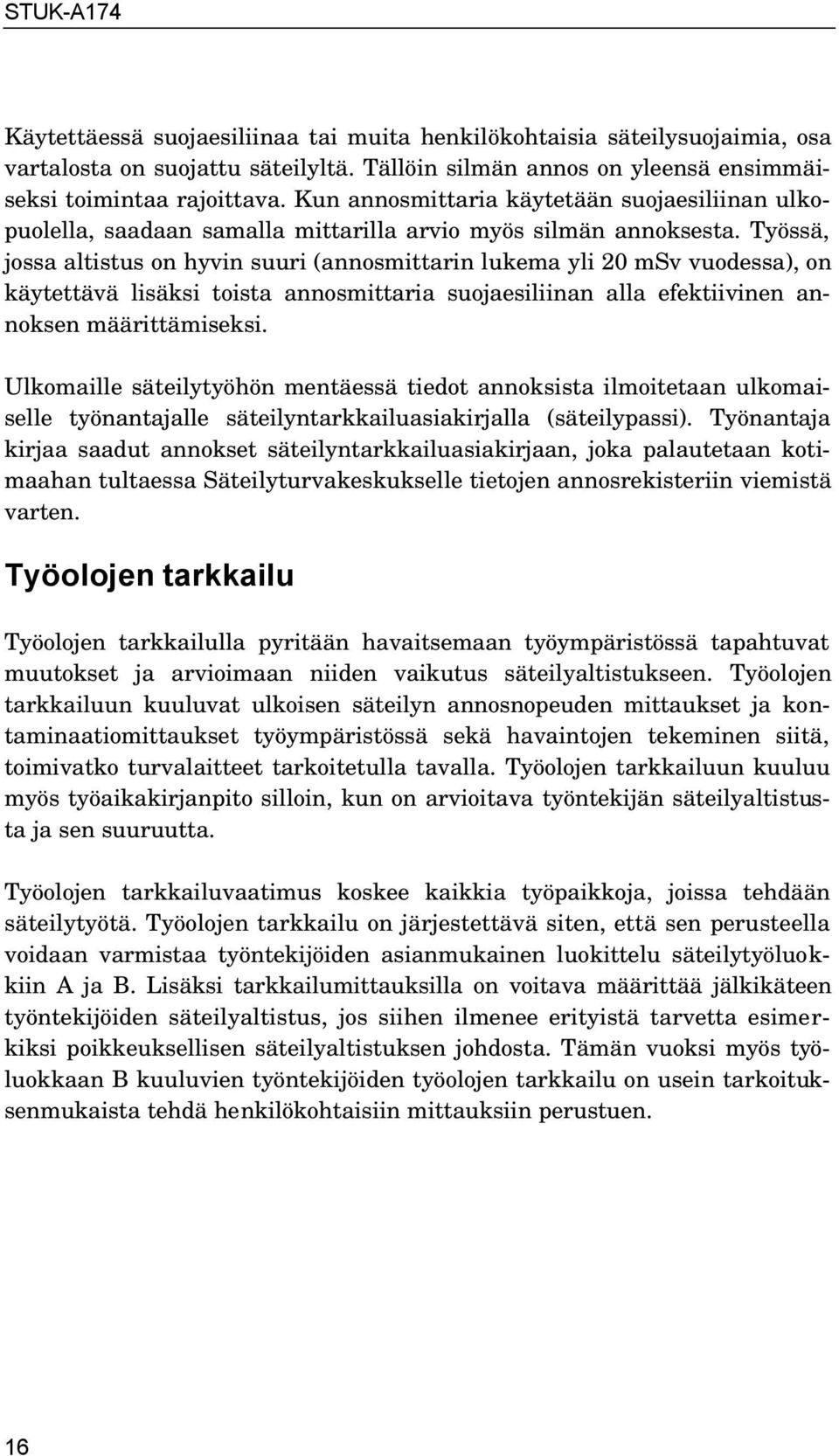 STUK-A174

Käytettäessä suojaesiliinaa tai muita henkilökohtaisia säteilysuojaimia, osa vartalosta on suojattu säteilyltä. Tällöin silmän annos on yleensä ensimmäiseksi toimintaa rajoittava. Kun annosmittaria käytetään suojaesiliinan ulkopuolella, saadaan samalla mittarilla arvio myös silmän annoksesta. Työssä, jossa altistus on hyvin suuri (annosmittarin lukema yli 20 mSv vuodessa), on käytettävä lisäksi toista annosmittaria suojaesiliinan alla efektiivinen annoksen määrittämiseksi.

Ulkomaille säteilytyöhön mentäessä tiedot annoksista ilmoitetaan ulkomaiselle työnantajalle säteilyntarkkailuasiakirjalla (säteilypassi). Työnantaja kirjaa saadut annokset säteilyntarkkailuasiakirjaan, joka palautetaan kotimaahan tultaessa Säteilyturvakeskukselle tietojen annosrekisteriin viemistä varten.

Työolojen tarkkailu

Työolojen tarkkailulla pyritään havaitsemaan työympäristössä tapahtuvat muutokset ja arvioimaan niiden vaikutus säteilyaltistukseen. Työolojen tarkkailuun kuuluvat ulkoisen säteilyn annosnopeuden mittaukset ja kontaminaatiomittaukset työympäristössä sekä havaintojen tekeminen siitä, toimivatko turvalaitteet tarkoitetulla tavalla. Työolojen tarkkailuun kuuluu myös työaikakirjanpito silloin, kun on arvioitava työntekijän säteilyaltistusta ja sen suuruutta.

Työolojen tarkkailuvaatimus koskee kaikkia työpaikkoja, joissa tehdään säteilytyötä. Työolojen tarkkailu on järjestettävä siten, että sen perusteella voidaan varmistaa työntekijöiden asianmukainen luokittelu säteilytyöluokkiin A ja B. Lisäksi tarkkailumittauksilla on voitava määrittää jälkikäteen työntekijöiden säteilyaltistus, jos siihen ilmenee erityistä tarvetta esimerkiksi poikkeuksellisen säteilyaltistuksen johdosta. Tämän vuoksi myös työluokkaan B kuuluvien työntekijöiden työolojen tarkkailu on usein tarkoituksenmukaista tehdä henkilökohtaisiin mittauksiin perustuen.

16